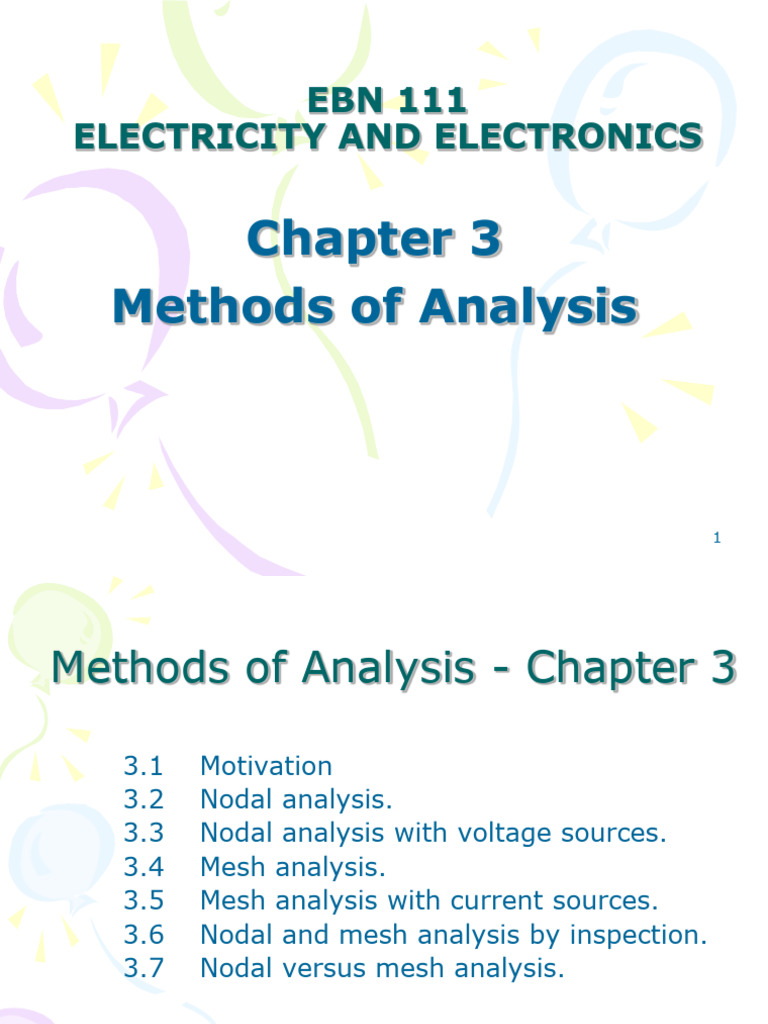 EBN 111
ELECTRICITY AND ELECTRONICS

Chapter 3
Methods of Analysis

1

Methods of Analysis - Chapter 3

3.1 Motivation
3.2 Nodal analysis.
3.3 Nodal analysis with voltage sources.
3.4 Mesh analysis.
3.5 Mesh analysis with current sources.
3.6 Nodal and mesh analysis by inspection.
3.7 Nodal versus mesh analysis.